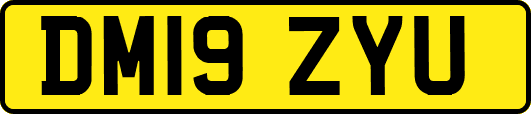 DM19 ZYU